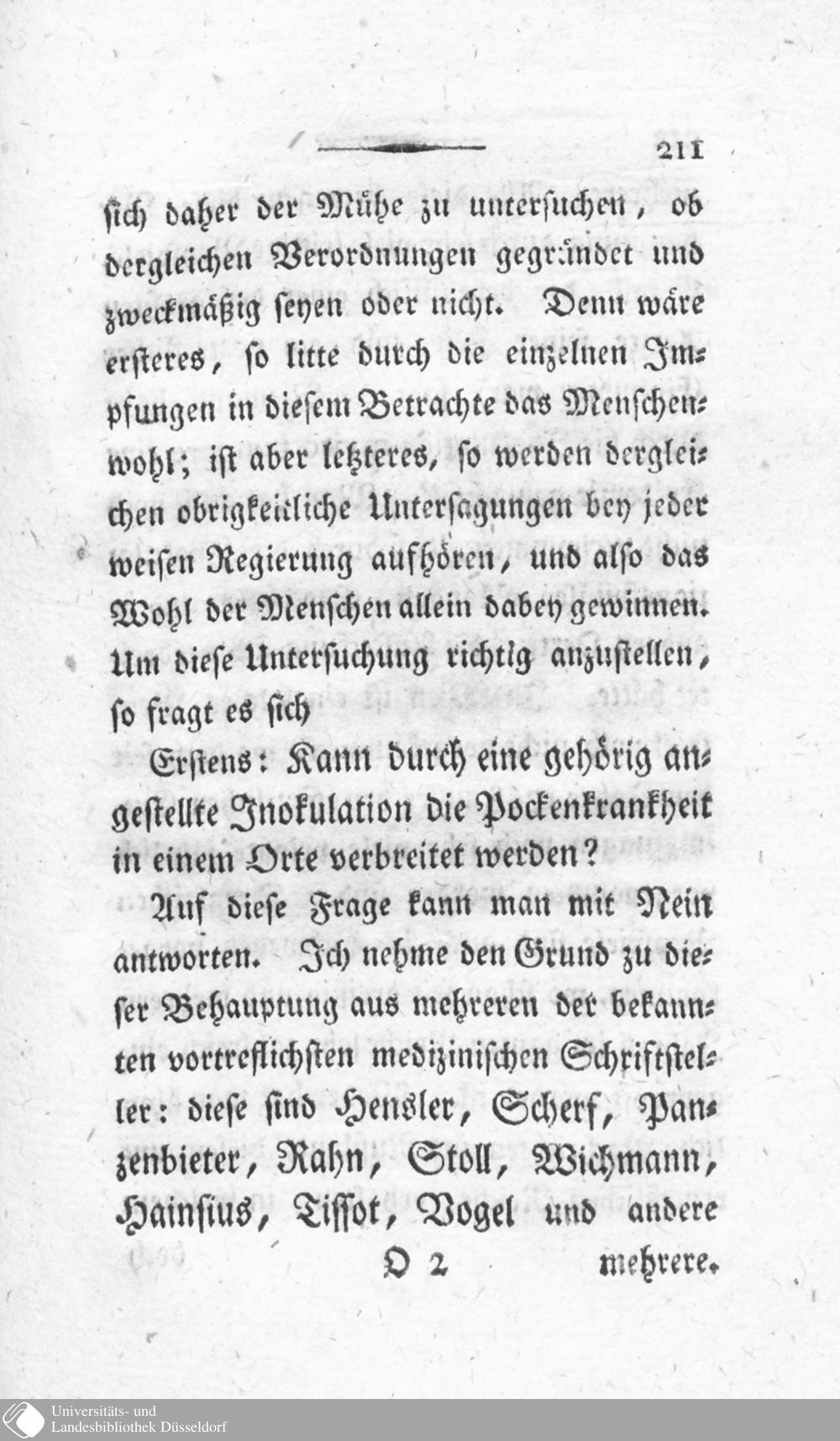 211

sich daher der Mühe zu untersuchen, ob dergleichen Verordnungen gegründet und zweckmäßig seyen oder nicht. Denn wäre ersteres, so litte durch die einzelnen Impfungen in diesem Betrachte das Menschenwohl; ist aber letzteres, so werden dergleichen obrigkeitliche Untersagungen bey jeder weisen Regierung aufhören, und also das Wohl der Menschen allein dabey gewinnen. Um diese Untersuchung richtig anzustellen, so fragt es sich

Erstens: Kann durch eine gehörig angestellte Inokulation die Pockenkrankheit in einem Orte verbreitet werden?

Auf diese Frage kann man mit Nein antworten. Ich nehme den Grund zu dieser Behauptung aus mehreren der bekannten vortreflichsten medizinischen Schriftsteller: diese sind Hensler, Scherf, Panzenbieter, Rahn, Stoll, Wichmann, Hainsius, Tissot, Vogel und andere

O 2 mehrere.

Universitäts- und Landesbibliothek Düsseldorf